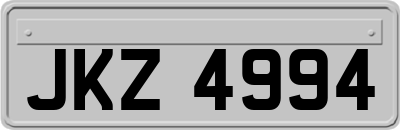 JKZ 4994